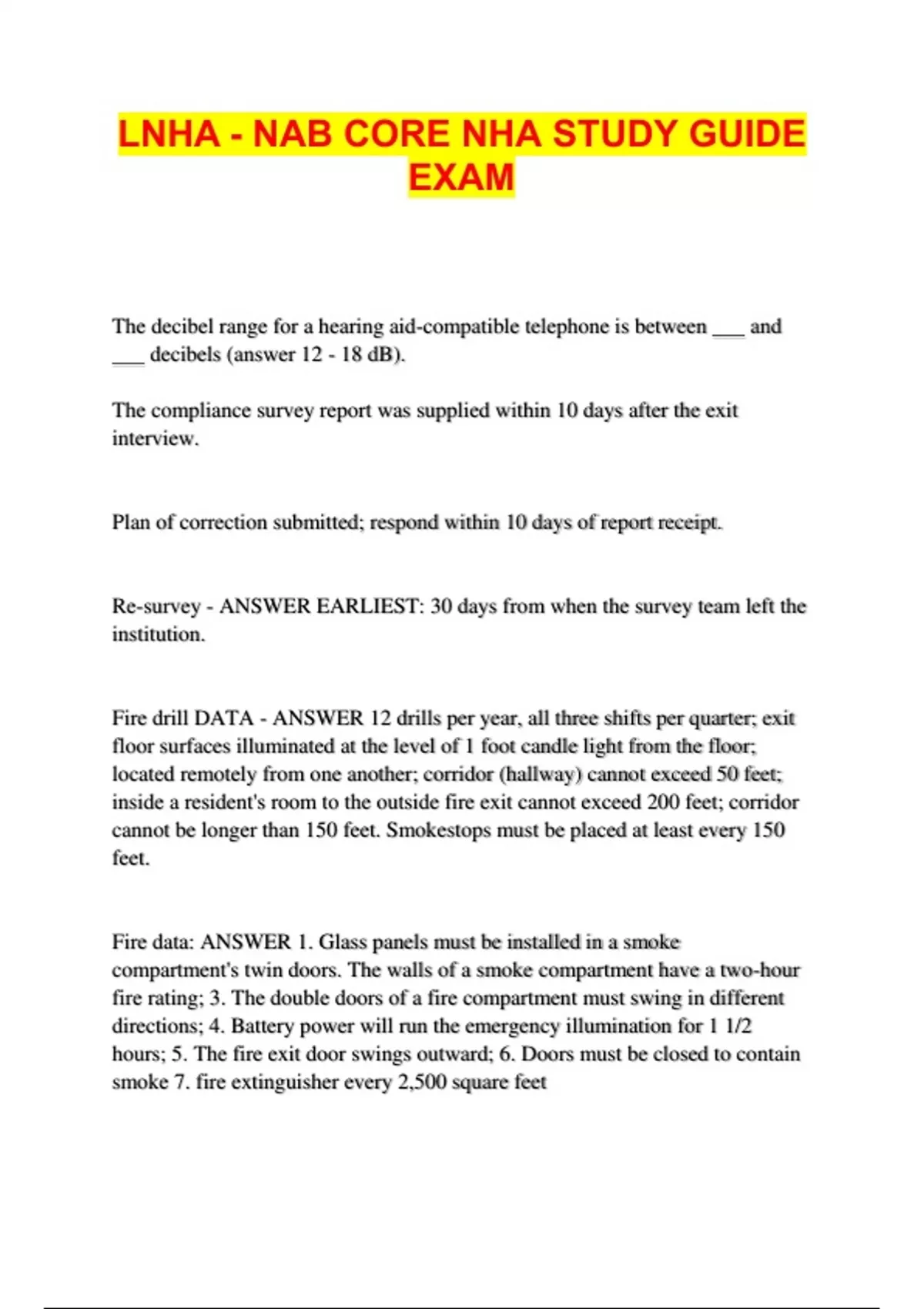 LNHA - NAB CORE NHA STUDY GUIDE EXAM

The decibel range for a hearing aid-compatible telephone is between ___ and ___ decibels (answer 12 - 18 dB).

The compliance survey report was supplied within 10 days after the exit interview.

Plan of correction submitted; respond within 10 days of report receipt.

Re-survey - ANSWER EARLIEST: 30 days from when the survey team left the institution.

Fire drill DATA - ANSWER 12 drills per year, all three shifts per quarter; exit floor surfaces illuminated at the level of 1 foot candle light from the floor; located remotely from one another; corridor (hallway) cannot exceed 50 feet; inside a resident's room to the outside fire exit cannot exceed 200 feet; corridor cannot be longer than 150 feet. Smokestops must be placed at least every 150 feet.

Fire data: ANSWER 1. Glass panels must be installed in a smoke compartment's twin doors. The walls of a smoke compartment have a two-hour fire rating; 3. The double doors of a fire compartment must swing in different directions; 4. Battery power will run the emergency illumination for 1 1/2 hours; 5. The fire exit door swings outward; 6. Doors must be closed to contain smoke 7. fire extinguisher every 2,500 square feet